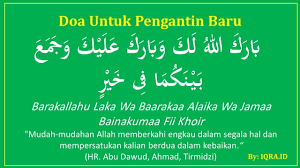 Doa Untuk Pengantin Baru

بَارَكَ اللهُ لَكَ وَبَارَكَ عَلَيْكَ وَجَمَعَ بَيْنَكُمَا فِي خَيْرٍ

Barakallahu Laka Wa Baarakaa Alaika Wa Jamaa Bainakumaa Fii Khoir

"Mudah-mudahan Allah memberkahi engkau dalam segala hal dan mempersatukan kalian berdua dalam kebaikan."
(HR. Abu Dawud, Ahmad, Tirmidzi)

By: IQRA.ID